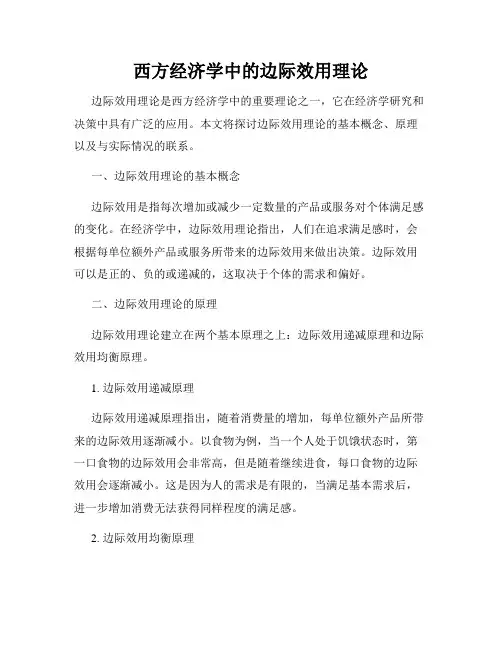 西方经济学中的边际效用理论

边际效用理论是西方经济学中的重要理论之一，它在经济学研究和决策中具有广泛的应用。本文将探讨边际效用理论的基本概念、原理以及与实际情况的联系。

一、边际效用理论的基本概念

边际效用是指每次增加或减少一定数量的产品或服务对个体满足感的变化。在经济学中，边际效用理论指出，人们在追求满足感时，会根据每单位额外产品或服务所带来的边际效用来做出决策。边际效用可以是正的、负的或递减的，这取决于个体的需求和偏好。

二、边际效用理论的原理

边际效用理论建立在两个基本原理之上：边际效用递减原理和边际效用均衡原理。

1. 边际效用递减原理

边际效用递减原理指出，随着消费量的增加，每单位额外产品所带来的边际效用逐渐减小。以食物为例，当一个人处于饥饿状态时，第一口食物的边际效用会非常高，但是随着继续进食，每口食物的边际效用会逐渐减小。这是因为人的需求是有限的，当满足基本需求后，进一步增加消费无法获得同样程度的满足感。

2. 边际效用均衡原理